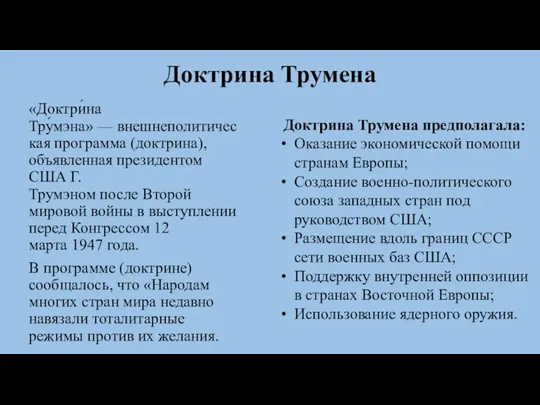 Доктрина Трумена

«Доктри́на Тру́мэна» — внешнеполитическая программа (доктрина), объявленная президентом США Г. Трумэном после Второй мировой войны в выступлении перед Конгрессом 12 марта 1947 года.

В программе (доктрине) сообщалось, что «Народам многих стран мира недавно навязали тоталитарные режимы против их желания.

Доктрина Трумена предполагала:
• Оказание экономической помощи странам Европы;
• Создание военно-политического союза западных стран под руководством США;
• Размещение вдоль границ СССР сети военных баз США;
• Поддержку внутренней оппозиции в странах Восточной Европы;
• Использование ядерного оружия.